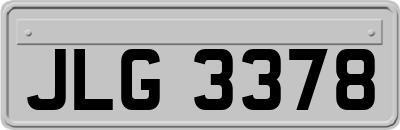 JLG 3378